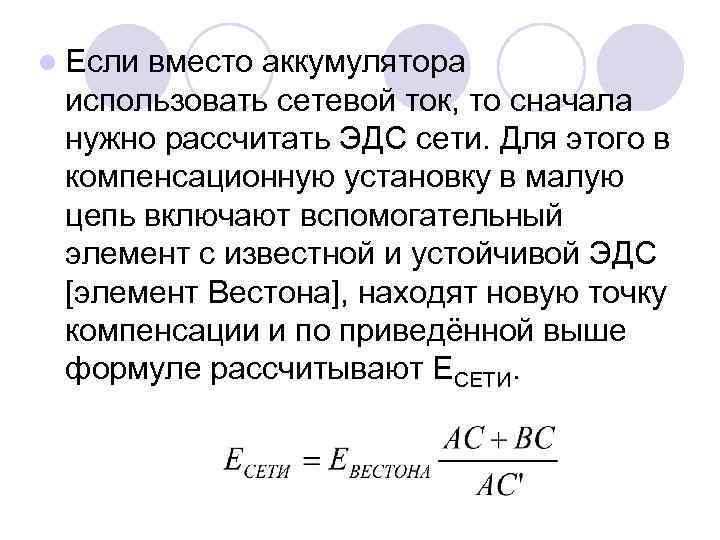 Если вместо аккумулятора использовать сетевой ток, то сначала нужно рассчитать ЭДС сети. Для этого в компенсационную установку в малую цепь включают вспомогательный элемент с известной и устойчивой ЭДС [элемент Вестона], находят новую точку компенсации и по приведённой выше формуле рассчитывают $E_{СЕТИ}$.

$E_{СЕТИ} = E_{ВЕСТОНА} \frac{AC + BC}{AC'}$